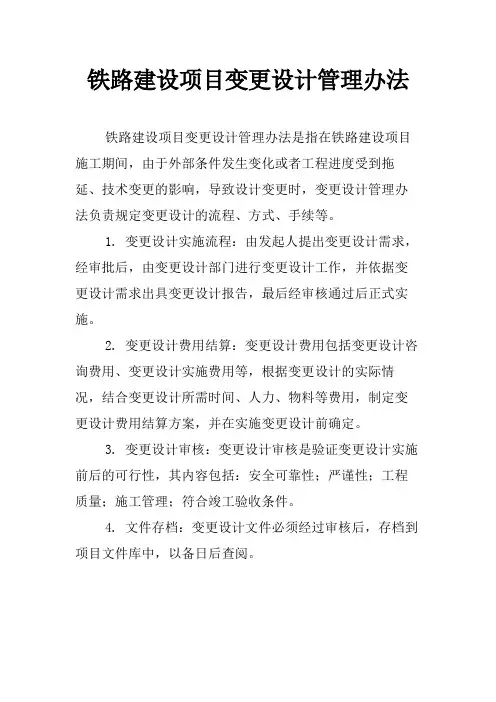 铁路建设项目变更设计管理办法

铁路建设项目变更设计管理办法是指在铁路建设项目施工期间，由于外部条件发生变化或者工程进度受到拖延、技术变更的影响，导致设计变更时，变更设计管理办法负责规定变更设计的流程、方式、手续等。

1. 变更设计实施流程：由发起人提出变更设计需求，经审批后，由变更设计部门进行变更设计工作，并依据变更设计需求出具变更设计报告，最后经审核通过后正式实施。

2. 变更设计费用结算：变更设计费用包括变更设计咨询费用、变更设计实施费用等，根据变更设计的实际情况，结合变更设计所需时间、人力、物料等费用，制定变更设计费用结算方案，并在实施变更设计前确定。

3. 变更设计审核：变更设计审核是验证变更设计实施前后的可行性，其内容包括：安全可靠性；严谨性；工程质量；施工管理；符合竣工验收条件。

4. 文件存档：变更设计文件必须经过审核后，存档到项目文件库中，以备日后查阅。